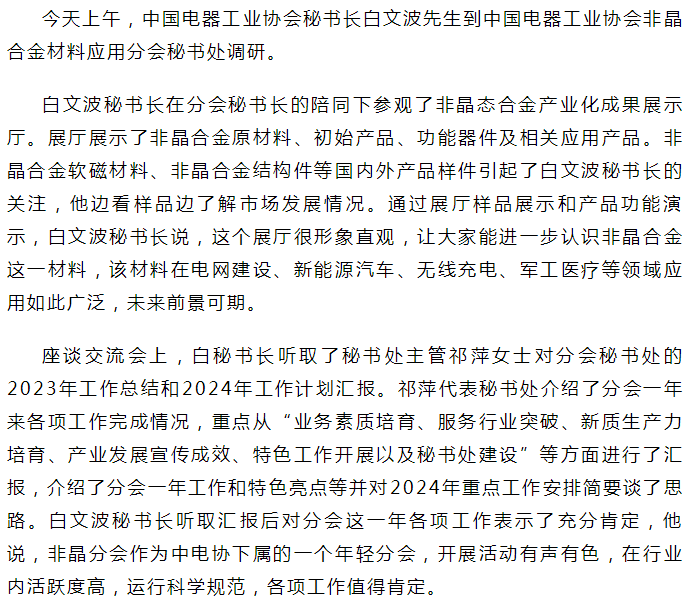 今天上午，中国电器工业协会秘书长白文波先生到中国电器工业协会非晶合金材料应用分会秘书处调研。

白文波秘书长在分会秘书长的陪同下参观了非晶态合金产业化成果展示厅。展厅展示了非晶合金原材料、初始产品、功能器件及相关应用产品。非晶合金软磁材料、非晶合金结构件等国内外产品样件引起了白文波秘书长的关注，他边看样品边了解市场发展情况。通过展厅样品展示和产品功能演示，白文波秘书长说，这个展厅很形象直观，让大家能进一步认识非晶合金这一材料，该材料在电网建设、新能源汽车、无线充电、军工医疗等领域应用如此广泛，未来前景可期。

座谈交流会上，白秘书长听取了秘书处主管祁萍女士对分会秘书处的2023年工作总结和2024年工作计划汇报。祁萍代表秘书处介绍了分会一年来各项工作完成情况，重点从“业务素质培育、服务行业突破、新质生产力培育、产业发展宣传成效、特色工作开展以及秘书处建设”等方面进行了汇报，介绍了分会一年工作和特色亮点等并对2024年重点工作安排简要谈了思路。白文波秘书长听取汇报后对分会这一年各项工作表示了充分肯定，他说，非晶分会作为中电协下属的一个年轻分会，开展活动有声有色，在行业内活跃度高，运行科学规范，各项工作值得肯定。